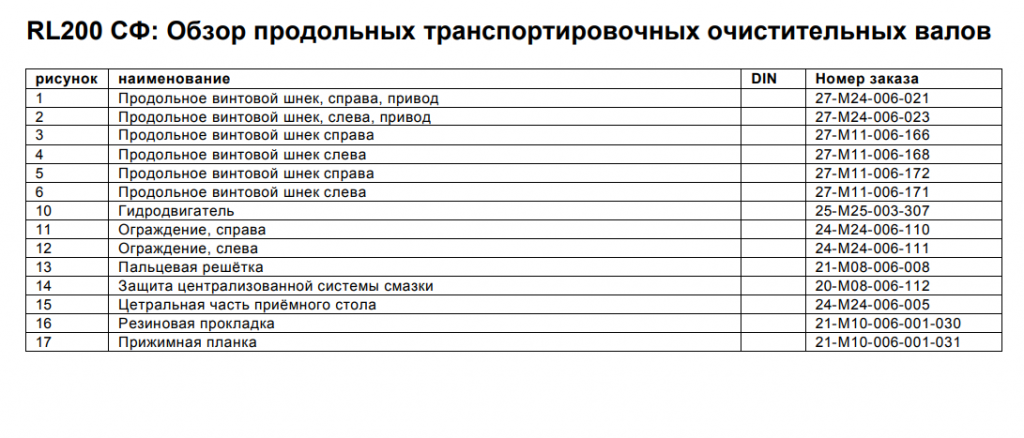 RL200 СФ: Обзор продольных транспортировочных очистительных валов

| рисунок | наименование | DIN | Номер заказа |
|---|---|---|---|
| 1 | Продольное винтовой шнек, справа, привод |  | 27-M24-006-021 |
| 2 | Продольное винтовой шнек, слева, привод |  | 27-M24-006-023 |
| 3 | Продольное винтовой шнек справа |  | 27-M11-006-166 |
| 4 | Продольное винтовой шнек слева |  | 27-M11-006-168 |
| 5 | Продольное винтовой шнек справа |  | 27-M11-006-172 |
| 6 | Продольное винтовой шнек слева |  | 27-M11-006-171 |
| 10 | Гидродвигатель |  | 25-M25-003-307 |
| 11 | Ограждение, справа |  | 24-M24-006-110 |
| 12 | Ограждение, слева |  | 24-M24-006-111 |
| 13 | Пальцевая решётка |  | 21-M08-006-008 |
| 14 | Защита централизованной системы смазки |  | 20-M08-006-112 |
| 15 | Цетральная часть приёмного стола |  | 24-M24-006-005 |
| 16 | Резиновая прокладка |  | 21-M10-006-001-030 |
| 17 | Прижимная планка |  | 21-M10-006-001-031 |